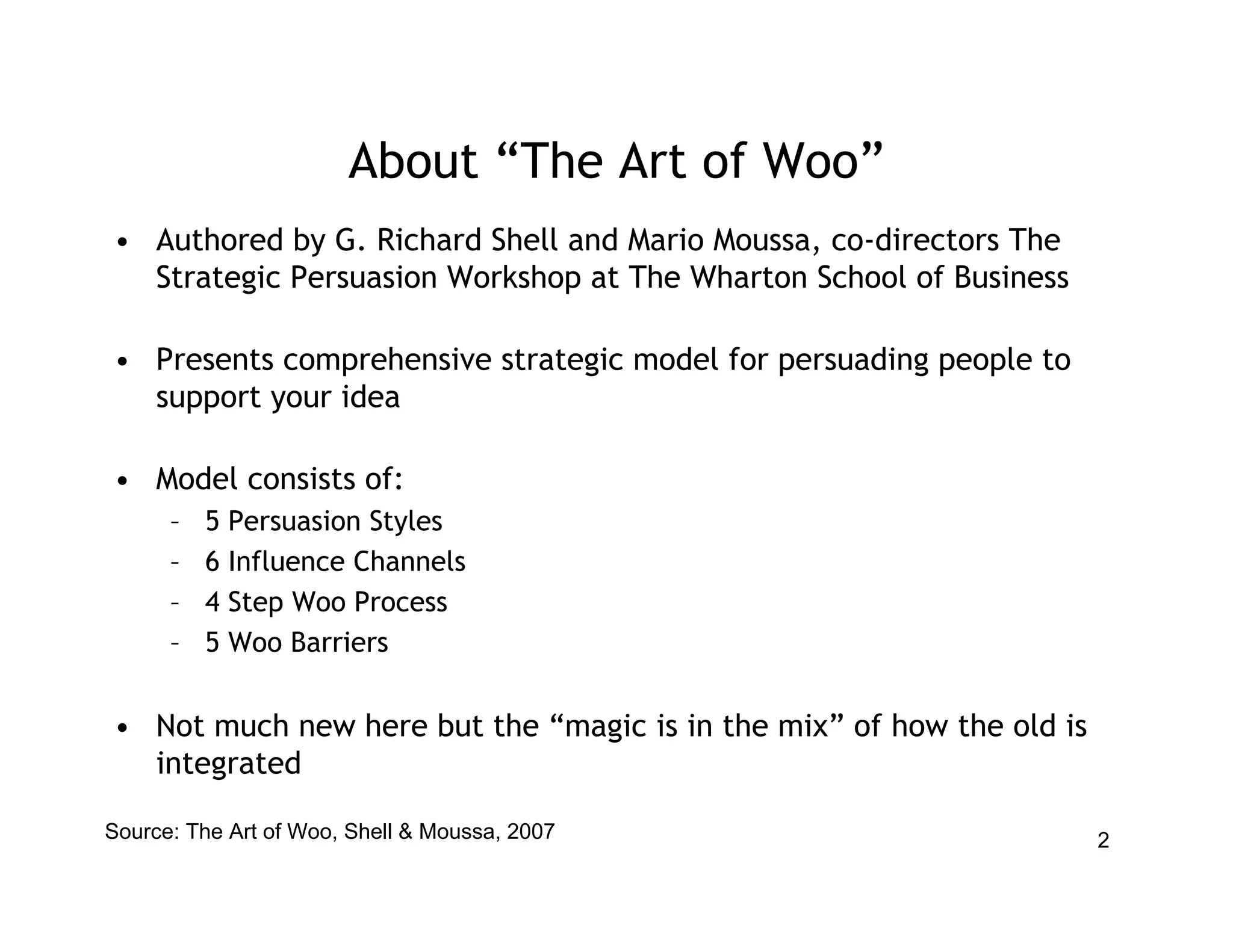 About “The Art of Woo”

• Authored by G. Richard Shell and Mario Moussa, co-directors The Strategic Persuasion Workshop at The Wharton School of Business

• Presents comprehensive strategic model for persuading people to support your idea

• Model consists of:
  – 5 Persuasion Styles
  – 6 Influence Channels
  – 4 Step Woo Process
  – 5 Woo Barriers

• Not much new here but the “magic is in the mix” of how the old is integrated

Source: The Art of Woo, Shell & Moussa, 2007

2